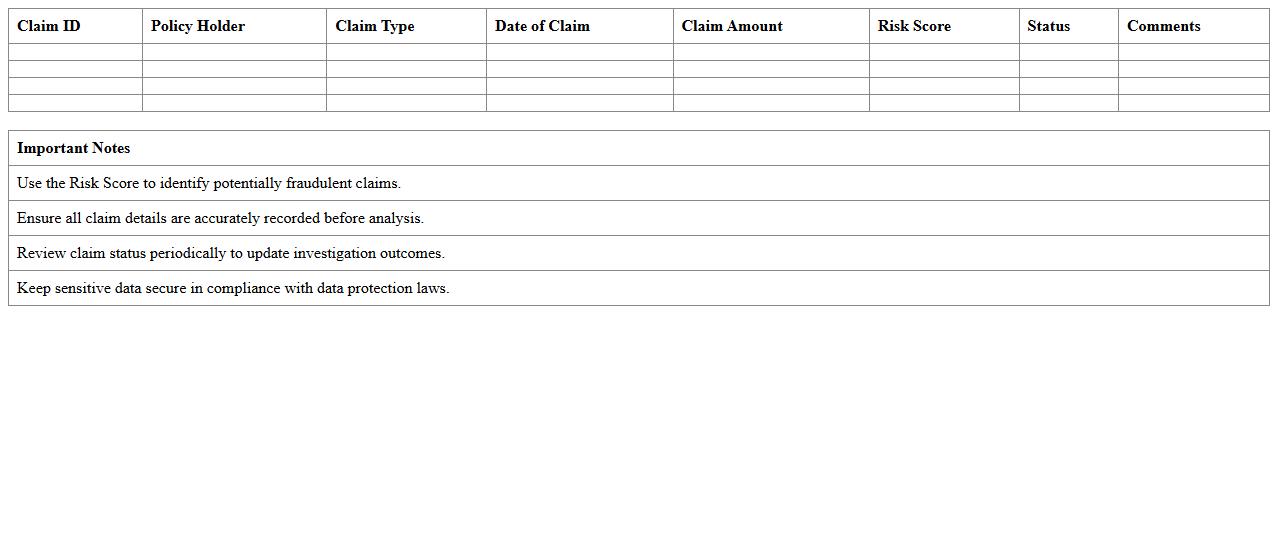 | Claim ID | Policy Holder | Claim Type | Date of Claim | Claim Amount | Risk Score | Status | Comments |
|---|---|---|---|---|---|---|---|
| | | | | | | | |
| | | | | | | | |
| | | | | | | | |
| | | | | | | | |

| Important Notes |
|---|
| Use the Risk Score to identify potentially fraudulent claims. |
| Ensure all claim details are accurately recorded before analysis. |
| Review claim status periodically to update investigation outcomes. |
| Keep sensitive data secure in compliance with data protection laws. |